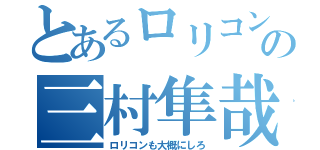 とあるロリコンの
三村隼哉
ロリコンも大概にしろ